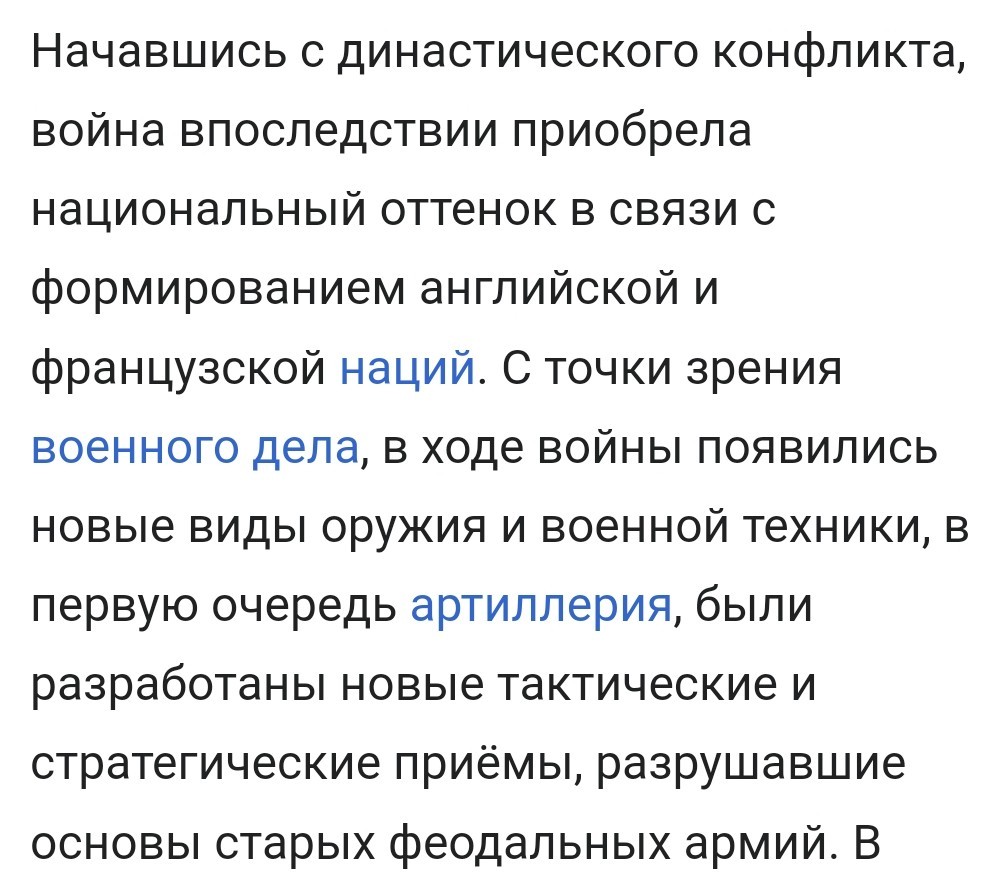 Начавшись с династического конфликта, война впоследствии приобрела национальный оттенок в связи с формированием английской и французской наций. С точки зрения военного дела, в ходе войны появились новые виды оружия и военной техники, в первую очередь артиллерия, были разработаны новые тактические и стратегические приёмы, разрушавшие основы старых феодальных армий. В